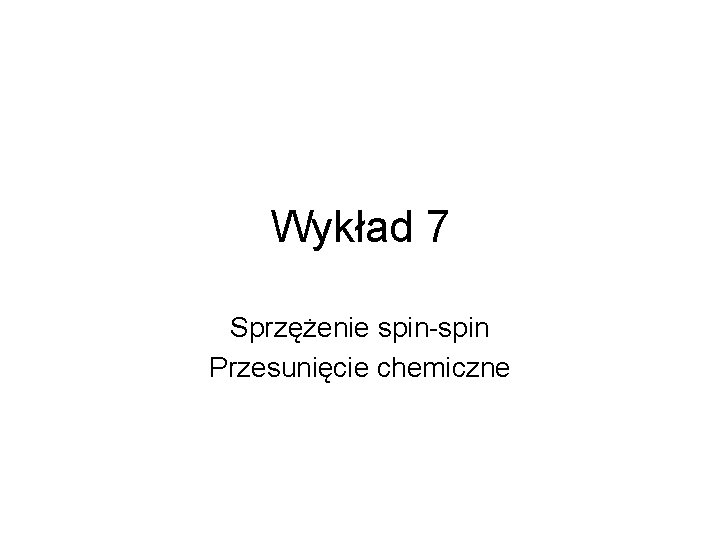 Wykład 7

Sprzężenie spin-spin
Przesunięcie chemiczne